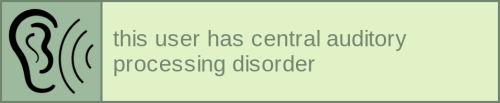 this user has central auditory processing disorder